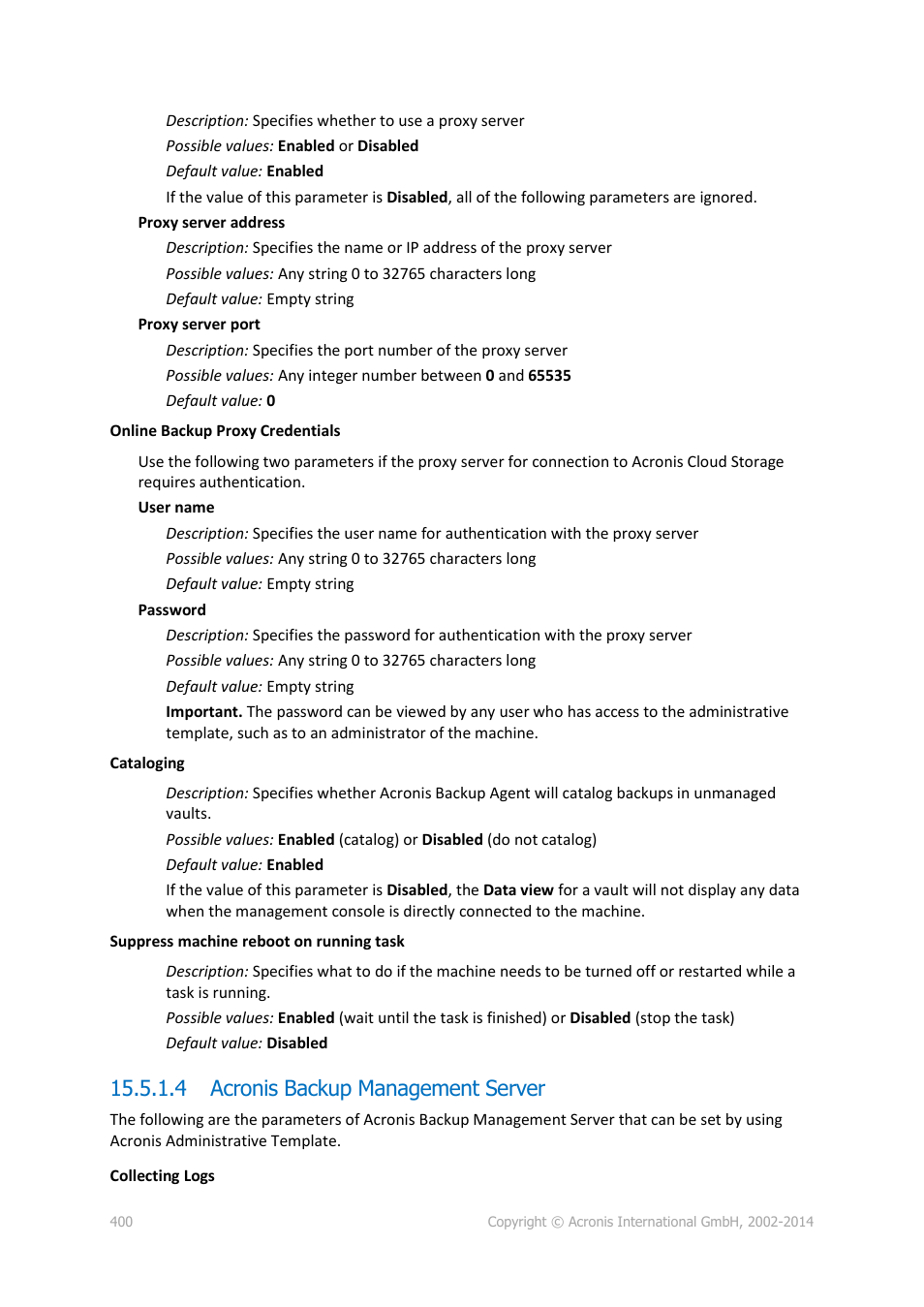 Description: Specifies whether to use a proxy server

Possible values: Enabled or Disabled

Default value: Enabled

If the value of this parameter is Disabled, all of the following parameters are ignored.

Proxy server address

Description: Specifies the name or IP address of the proxy server

Possible values: Any string 0 to 32765 characters long

Default value: Empty string

Proxy server port

Description: Specifies the port number of the proxy server

Possible values: Any integer number between 0 and 65535

Default value: 0

Online Backup Proxy Credentials

Use the following two parameters if the proxy server for connection to Acronis Cloud Storage requires authentication.

User name

Description: Specifies the user name for authentication with the proxy server

Possible values: Any string 0 to 32765 characters long

Default value: Empty string

Password

Description: Specifies the password for authentication with the proxy server

Possible values: Any string 0 to 32765 characters long

Default value: Empty string

Important. The password can be viewed by any user who has access to the administrative template, such as to an administrator of the machine.

Cataloging

Description: Specifies whether Acronis Backup Agent will catalog backups in unmanaged vaults.

Possible values: Enabled (catalog) or Disabled (do not catalog)

Default value: Enabled

If the value of this parameter is Disabled, the Data view for a vault will not display any data when the management console is directly connected to the machine.

Suppress machine reboot on running task

Description: Specifies what to do if the machine needs to be turned off or restarted while a task is running.

Possible values: Enabled (wait until the task is finished) or Disabled (stop the task)

Default value: Disabled

15.5.1.4 Acronis Backup Management Server

The following are the parameters of Acronis Backup Management Server that can be set by using Acronis Administrative Template.

Collecting Logs

400 Copyright © Acronis International GmbH, 2002-2014